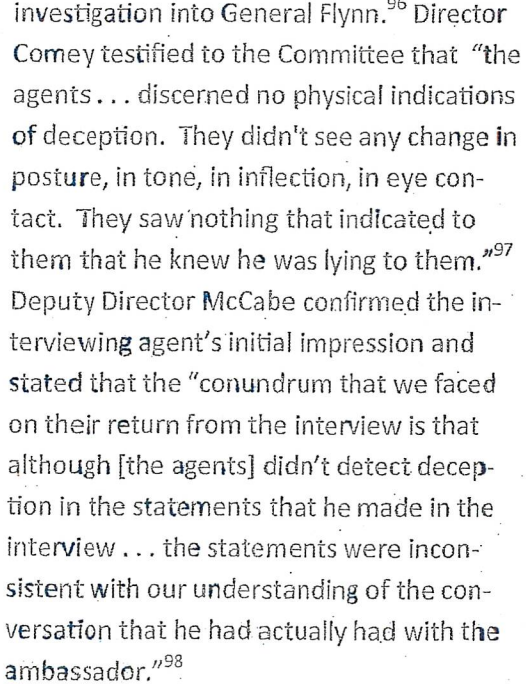 investigation into General Flynn.$^{96}$ Director Comey testified to the Committee that "the agents . . . discerned no physical indications of deception. They didn't see any change in posture, in tone, in inflection, in eye contact. They saw nothing that indicated to them that he knew he was lying to them."$^{97}$ Deputy Director McCabe confirmed the interviewing agent's initial impression and stated that the "conundrum that we faced on their return from the interview is that although [the agents] didn't detect deception in the statements that he made in the interview . . . the statements were inconsistent with our understanding of the conversation that he had actually had with the ambassador."$^{98}$